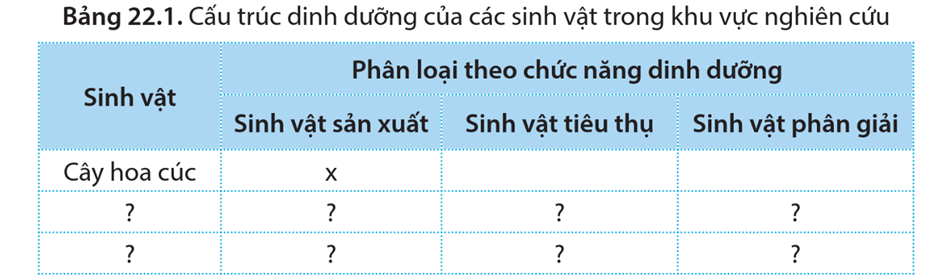 **Bảng 22.1.** Cấu trúc dinh dưỡng của các sinh vật trong khu vực nghiên cứu

| Sinh vật | Phân loại theo chức năng dinh dưỡng | | |
|---|---|---|---|
| | Sinh vật sản xuất | Sinh vật tiêu thụ | Sinh vật phân giải |
| Cây hoa cúc | x | | |
| ? | ? | ? | ? |
| ? | ? | ? | ? |